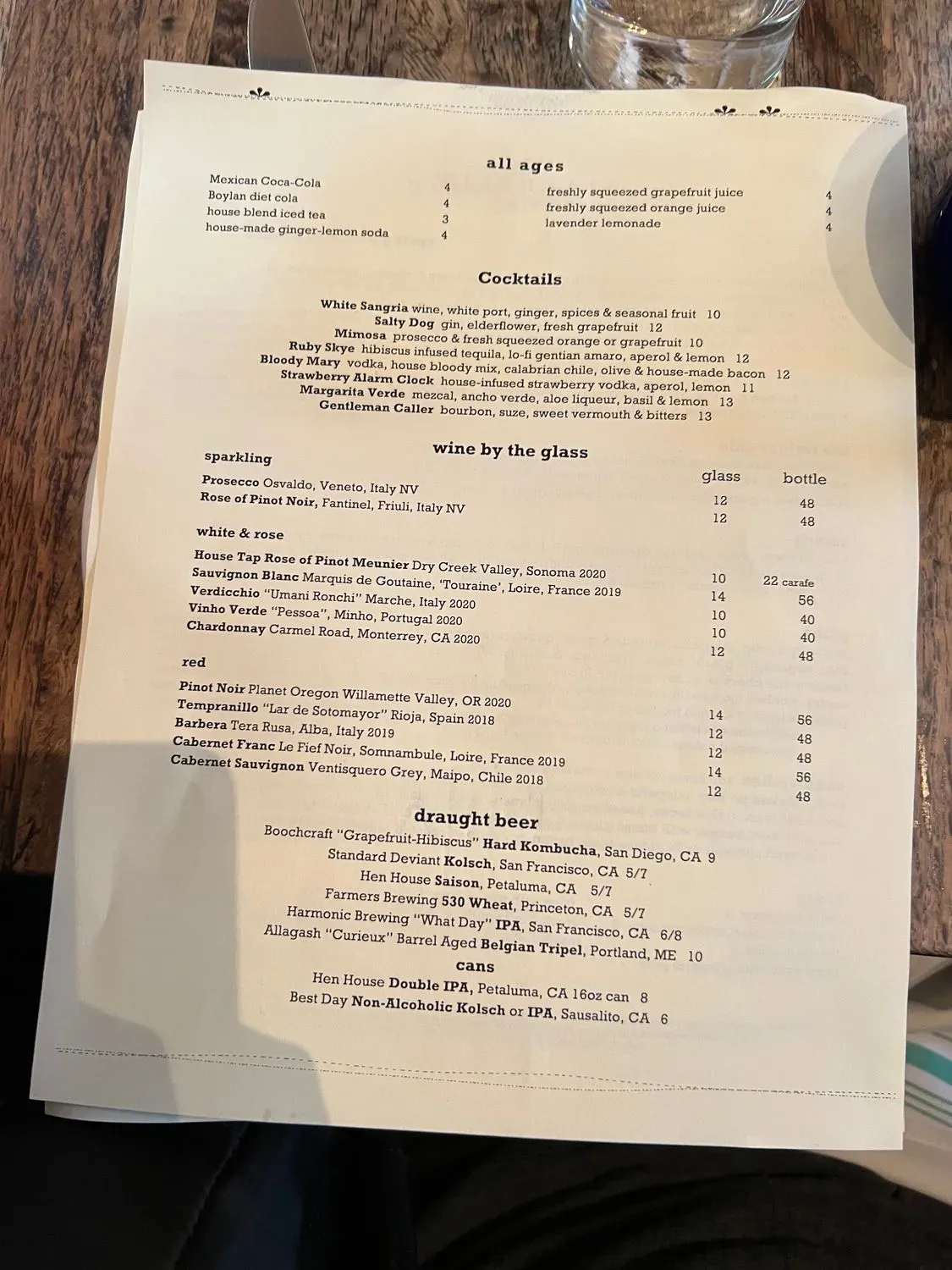 all ages

Mexican Coca-Cola 4
Boylan diet cola 4
house blend iced tea 3
house-made ginger-lemon soda 4

freshly squeezed grapefruit juice 4
freshly squeezed orange juice 4
lavender lemonade 4

Cocktails

White Sangria wine, white port, ginger, spices & seasonal fruit 10
Salty Dog gin, elderflower, fresh grapefruit 12
Mimosa prosecco & fresh squeezed orange or grapefruit 10
Ruby Skye hibiscus infused tequila, lo-fi gentian amaro, aperol & lemon 12
Bloody Mary vodka, house bloody mix, calabrian chile, olive & house-made bacon 12
Strawberry Alarm Clock house-infused strawberry vodka, aperol, lemon 11
Margarita Verde mezcal, ancho verde, aloe liqueur, basil & lemon 13
Gentleman Caller bourbon, suze, sweet vermouth & bitters 13

wine by the glass

| sparkling | glass | bottle |
|---|---|---|
| Prosecco Osvaldo, Veneto, Italy NV | 12 | 48 |
| Rose of Pinot Noir, Fantinel, Friuli, Italy NV | 12 | 48 |
| white & rose | | |
| House Tap Rose of Pinot Meunier Dry Creek Valley, Sonoma 2020 | 10 | 22 carafe |
| Sauvignon Blanc Marquis de Goutaine, 'Touraine', Loire, France 2019 | 14 | 56 |
| Verdicchio "Umani Ronchi" Marche, Italy 2020 | 10 | 40 |
| Vinho Verde "Pessoa", Minho, Portugal 2020 | 10 | 40 |
| Chardonnay Carmel Road, Monterrey, CA 2020 | 12 | 48 |
| red | | |
| Pinot Noir Planet Oregon Willamette Valley, OR 2020 | 14 | 56 |
| Tempranillo "Lar de Sotomayor" Rioja, Spain 2018 | 12 | 48 |
| Barbera Tera Rusa, Alba, Italy 2019 | 12 | 48 |
| Cabernet Franc Le Fief Noir, Somnambule, Loire, France 2019 | 14 | 56 |
| Cabernet Sauvignon Ventisquero Grey, Maipo, Chile 2018 | 12 | 48 |

draught beer

Boochcraft "Grapefruit-Hibiscus" Hard Kombucha, San Diego, CA 9
Standard Deviant Kolsch, San Francisco, CA 5/7
Hen House Saison, Petaluma, CA 5/7
Farmers Brewing 530 Wheat, Princeton, CA 5/7
Harmonic Brewing "What Day" IPA, San Francisco, CA 6/8
Allagash "Curieux" Barrel Aged Belgian Tripel, Portland, ME 10

cans

Hen House Double IPA, Petaluma, CA 16oz can 8
Best Day Non-Alcoholic Kolsch or IPA, Sausalito, CA 6